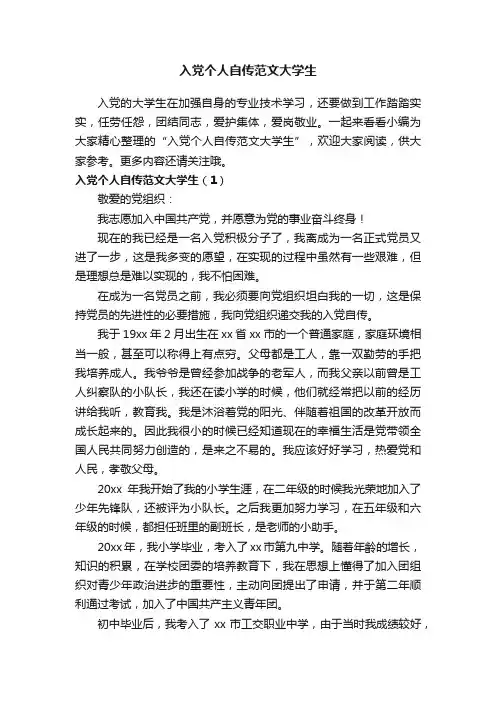 入党个人自传范文大学生

入党的大学生在加强自身的专业技术学习，还要做到工作踏踏实实，任劳任怨，团结同志，爱护集体，爱岗敬业。一起来看看小编为大家精心整理的“入党个人自传范文大学生”，欢迎大家阅读，供大家参考。更多内容还请关注哦。

入党个人自传范文大学生（1）

敬爱的党组织：

我志愿加入中国共产党，并愿意为党的事业奋斗终身！

现在的我已经是一名入党积极分子了，我离成为一名正式党员又进了一步，这是我多变的愿望，在实现的过程中虽然有一些艰难，但是理想总是难以实现的，我不怕困难。

在成为一名党员之前，我必须要向党组织坦白我的一切，这是保持党员的先进性的必要措施，我向党组织递交我的入党自传。

我于19xx年2月出生在xx省xx市的一个普通家庭，家庭环境相当一般，甚至可以称得上有点穷。父母都是工人，靠一双勤劳的手把我培养成人。我爷爷是曾经参加战争的老军人，而我父亲以前曾是工人纠察队的小队长，我还在读小学的时候，他们就经常把以前的经历讲给我听，教育我。我是沐浴着党的阳光、伴随着祖国的改革开放而成长起来的。因此我很小的时候已经知道现在的幸福生活是党带领全国人民共同努力创造的，是来之不易的。我应该好好学习，热爱党和人民，孝敬父母。

20xx 年我开始了我的小学生涯，在二年级的时候我光荣地加入了少年先锋队，还被评为小队长。之后我更加努力学习，在五年级和六年级的时候，都担任班里的副班长，是老师的小助手。

20xx年，我小学毕业，考入了xx市第九中学。随着年龄的增长，知识的积累，在学校团委的培养教育下，我在思想上懂得了加入团组织对青少年政治进步的重要性，主动向团提出了申请，并于第二年顺利通过考试，加入了中国共产主义青年团。

初中毕业后，我考入了 xx 市工交职业中学，由于当时我成绩较好，